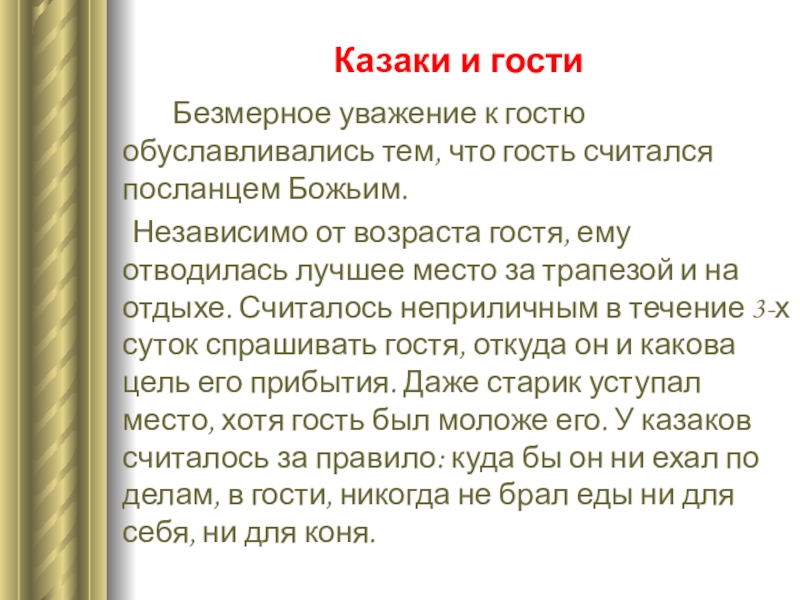 Казаки и гости

Безмерное уважение к гостю обуславливались тем, что гость считался посланцем Божьим.

Независимо от возраста гостя, ему отводилась лучшее место за трапезой и на отдыхе. Считалось неприличным в течение 3-х суток спрашивать гостя, откуда он и какова цель его прибытия. Даже старик уступал место, хотя гость был моложе его. У казаков считалось за правило: куда бы он ни ехал по делам, в гости, никогда не брал еды ни для себя, ни для коня.